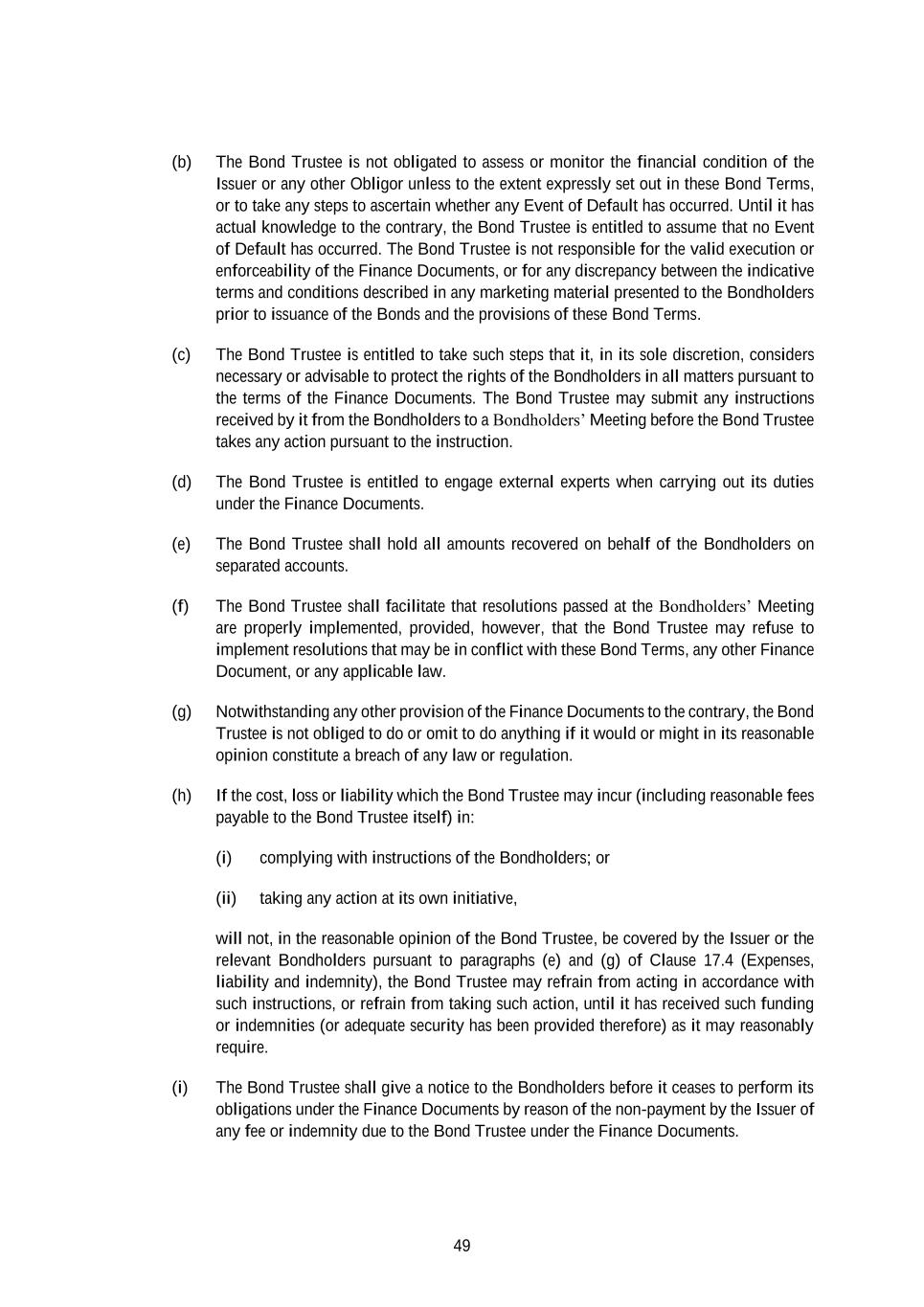 (b) The Bond Trustee is not obligated to assess or monitor the financial condition of the Issuer or any other Obligor unless to the extent expressly set out in these Bond Terms, or to take any steps to ascertain whether any Event of Default has occurred. Until it has actual knowledge to the contrary, the Bond Trustee is entitled to assume that no Event of Default has occurred. The Bond Trustee is not responsible for the valid execution or enforceability of the Finance Documents, or for any discrepancy between the indicative terms and conditions described in any marketing material presented to the Bondholders prior to issuance of the Bonds and the provisions of these Bond Terms.

(c) The Bond Trustee is entitled to take such steps that it, in its sole discretion, considers necessary or advisable to protect the rights of the Bondholders in all matters pursuant to the terms of the Finance Documents. The Bond Trustee may submit any instructions received by it from the Bondholders to a Bondholders' Meeting before the Bond Trustee takes any action pursuant to the instruction.

(d) The Bond Trustee is entitled to engage external experts when carrying out its duties under the Finance Documents.

(e) The Bond Trustee shall hold all amounts recovered on behalf of the Bondholders on separated accounts.

(f) The Bond Trustee shall facilitate that resolutions passed at the Bondholders' Meeting are properly implemented, provided, however, that the Bond Trustee may refuse to implement resolutions that may be in conflict with these Bond Terms, any other Finance Document, or any applicable law.

(g) Notwithstanding any other provision of the Finance Documents to the contrary, the Bond Trustee is not obliged to do or omit to do anything if it would or might in its reasonable opinion constitute a breach of any law or regulation.

(h) If the cost, loss or liability which the Bond Trustee may incur (including reasonable fees payable to the Bond Trustee itself) in:

(i) complying with instructions of the Bondholders; or

(ii) taking any action at its own initiative,

will not, in the reasonable opinion of the Bond Trustee, be covered by the Issuer or the relevant Bondholders pursuant to paragraphs (e) and (g) of Clause 17.4 (Expenses, liability and indemnity), the Bond Trustee may refrain from acting in accordance with such instructions, or refrain from taking such action, until it has received such funding or indemnities (or adequate security has been provided therefore) as it may reasonably require.

(i) The Bond Trustee shall give a notice to the Bondholders before it ceases to perform its obligations under the Finance Documents by reason of the non-payment by the Issuer of any fee or indemnity due to the Bond Trustee under the Finance Documents.

49